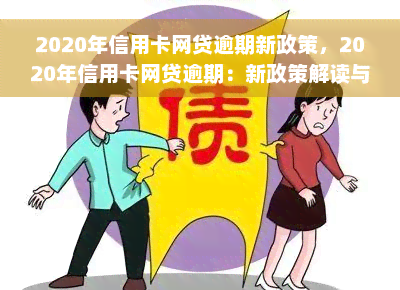 2020年信用卡网贷逾期新政策，2020年信用卡网贷逾期：新政策解读与

债